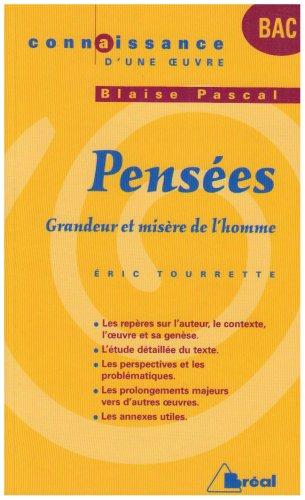 BAC

connaissance
D'UNE ŒUVRE

Blaise Pascal

Pensées

Grandeur et misère de l'homme

ÉRIC TOURRETTE

• Les repères sur l'auteur, le contexte, l'œuvre et sa genèse.
• L'étude détaillée du texte.
• Les perspectives et les problématiques.
• Les prolongements majeurs vers d'autres œuvres.
• Les annexes utiles.

Bréal